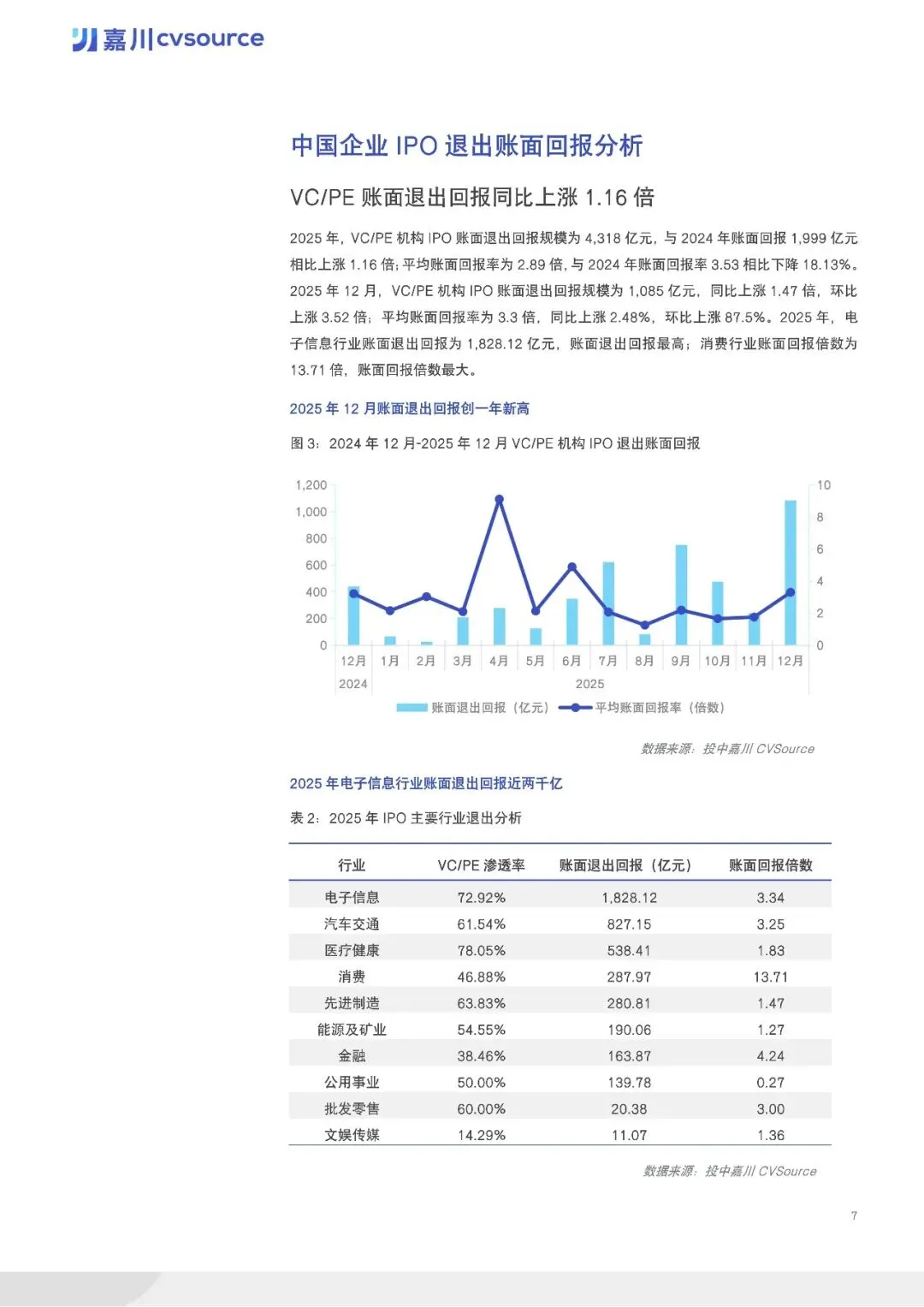 嘉川cvsource

中国企业 IPO 退出账面回报分析

VC/PE 账面退出回报同比上涨 1.16 倍

2025 年，VC/PE 机构 IPO 账面退出回报规模为 4,318 亿元，与 2024 年账面回报 1,999 亿元相比上涨 1.16 倍；平均账面回报率为 2.89 倍，与 2024 年账面回报率 3.53 相比下降 18.13%。2025 年 12 月，VC/PE 机构 IPO 账面退出回报规模为 1,085 亿元，同比上涨 1.47 倍，环比上涨 3.52 倍；平均账面回报率为 3.3 倍，同比上涨 2.48%，环比上涨 87.5%。2025 年，电子信息行业账面退出回报为 1,828.12 亿元，账面退出回报最高；消费行业账面回报倍数为 13.71 倍，账面回报倍数最大。

2025 年 12 月账面退出回报创一年新高

图 3：2024 年 12 月-2025 年 12 月 VC/PE 机构 IPO 退出账面回报

1,200
1,000
800
600
400
200
0

10
8
6
4
2
0

12月 1月 2月 3月 4月 5月 6月 7月 8月 9月 10月 11月 12月
2024 2025

账面退出回报（亿元） 平均账面回报率（倍数）

数据来源：投中嘉川 CVSource

2025 年电子信息行业账面退出回报近两千亿

表 2：2025 年 IPO 主要行业退出分析

| 行业 | VC/PE 渗透率 | 账面退出回报（亿元） | 账面回报倍数 |
|---|---|---|---|
| 电子信息 | 72.92% | 1,828.12 | 3.34 |
| 汽车交通 | 61.54% | 827.15 | 3.25 |
| 医疗健康 | 78.05% | 538.41 | 1.83 |
| 消费 | 46.88% | 287.97 | 13.71 |
| 先进制造 | 63.83% | 280.81 | 1.47 |
| 能源及矿业 | 54.55% | 190.06 | 1.27 |
| 金融 | 38.46% | 163.87 | 4.24 |
| 公用事业 | 50.00% | 139.78 | 0.27 |
| 批发零售 | 60.00% | 20.38 | 3.00 |
| 文娱传媒 | 14.29% | 11.07 | 1.36 |

数据来源：投中嘉川 CVSource

7